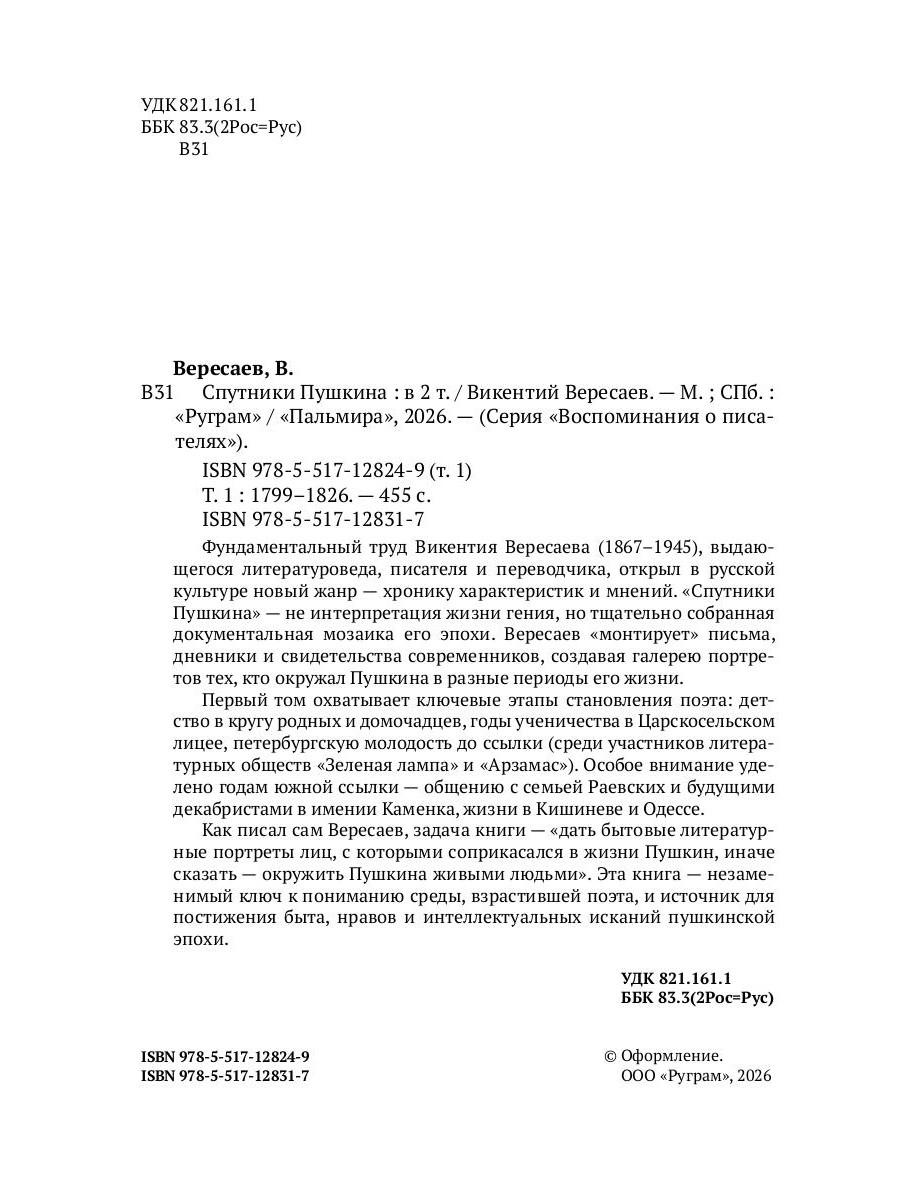 УДК 821.161.1
ББК 83.3(2Рос=Рус)
В31

Вересаев, В.

В31 Спутники Пушкина : в 2 т. / Викентий Вересаев. — М. ; СПб. : «Руграм» / «Пальмира», 2026. — (Серия «Воспоминания о писателях»).

ISBN 978-5-517-12824-9 (т. 1)
Т. 1 : 1799–1826. — 455 с.
ISBN 978-5-517-12831-7

Фундаментальный труд Викентия Вересаева (1867–1945), выдающегося литературоведа, писателя и переводчика, открыл в русской культуре новый жанр — хронику характеристик и мнений. «Спутники Пушкина» — не интерпретация жизни гения, но тщательно собранная документальная мозаика его эпохи. Вересаев «монтирует» письма, дневники и свидетельства современников, создавая галерею портретов тех, кто окружал Пушкина в разные периоды его жизни.

Первый том охватывает ключевые этапы становления поэта: детство в кругу родных и домочадцев, годы ученичества в Царскосельском лицее, петербургскую молодость до ссылки (среди участников литературных обществ «Зеленая лампа» и «Арзамас»). Особое внимание уделено годам южной ссылки — общению с семьей Раевских и будущими декабристами в имении Каменка, жизни в Кишиневе и Одессе.

Как писал сам Вересаев, задача книги — «дать бытовые литературные портреты лиц, с которыми соприкасался в жизни Пушкин, иначе сказать — окружить Пушкина живыми людьми». Эта книга — незаменимый ключ к пониманию среды, взрастившей поэта, и источник для постижения быта, нравов и интеллектуальных исканий пушкинской эпохи.

УДК 821.161.1
ББК 83.3(2Рос=Рус)

ISBN 978-5-517-12824-9
ISBN 978-5-517-12831-7

© Оформление.
ООО «Руграм», 2026